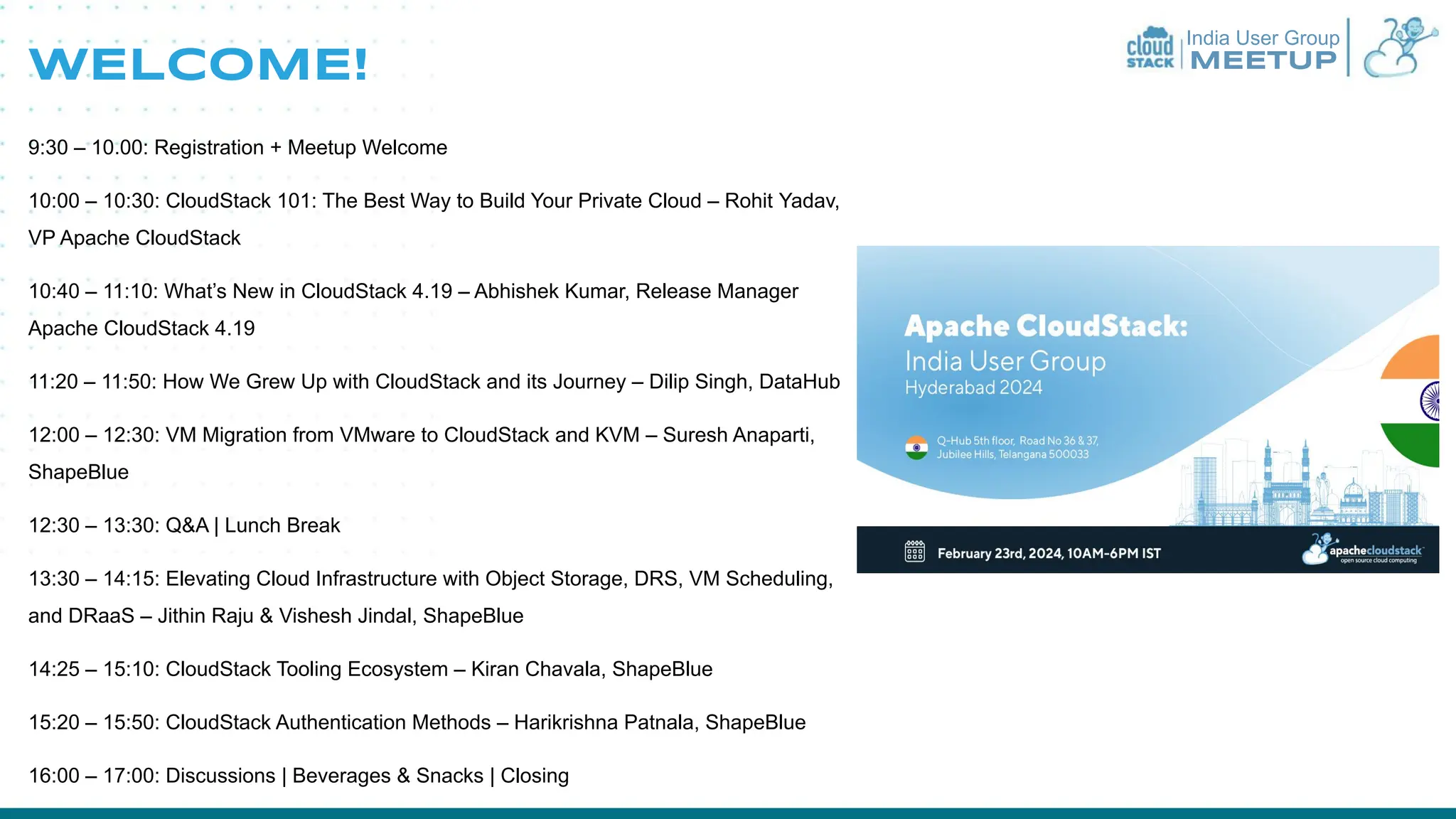 WELCOME!

cloud STACK | India User Group MEETUP

9:30 – 10.00: Registration + Meetup Welcome

10:00 – 10:30: CloudStack 101: The Best Way to Build Your Private Cloud – Rohit Yadav, VP Apache CloudStack

10:40 – 11:10: What's New in CloudStack 4.19 – Abhishek Kumar, Release Manager Apache CloudStack 4.19

11:20 – 11:50: How We Grew Up with CloudStack and its Journey – Dilip Singh, DataHub

12:00 – 12:30: VM Migration from VMware to CloudStack and KVM – Suresh Anaparti, ShapeBlue

12:30 – 13:30: Q&A | Lunch Break

13:30 – 14:15: Elevating Cloud Infrastructure with Object Storage, DRS, VM Scheduling, and DRaaS – Jithin Raju & Vishesh Jindal, ShapeBlue

14:25 – 15:10: CloudStack Tooling Ecosystem – Kiran Chavala, ShapeBlue

15:20 – 15:50: CloudStack Authentication Methods – Harikrishna Patnala, ShapeBlue

16:00 – 17:00: Discussions | Beverages & Snacks | Closing

Apache CloudStack:
India User Group
Hyderabad 2024

Q-Hub 5th floor, Road No 36 & 37, Jubilee Hills, Telangana 500033

February 23rd, 2024, 10AM-6PM IST

apachecloudstack
open source cloud computing